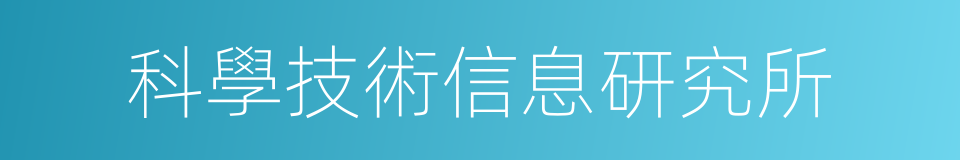 科學技術信息研究所